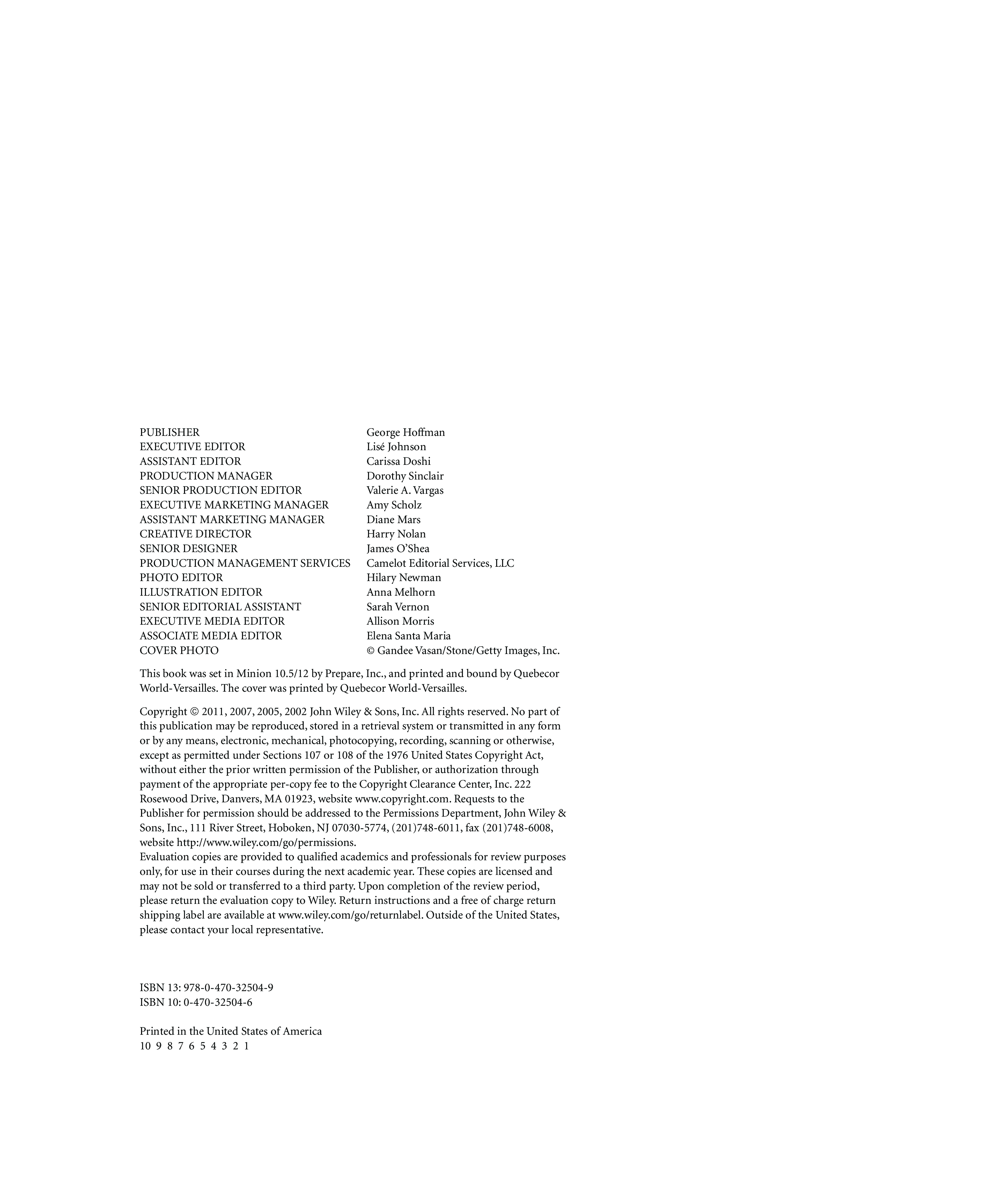 | | |
|---|---|
| PUBLISHER | George Hoffman |
| EXECUTIVE EDITOR | Lisé Johnson |
| ASSISTANT EDITOR | Carissa Doshi |
| PRODUCTION MANAGER | Dorothy Sinclair |
| SENIOR PRODUCTION EDITOR | Valerie A. Vargas |
| EXECUTIVE MARKETING MANAGER | Amy Scholz |
| ASSISTANT MARKETING MANAGER | Diane Mars |
| CREATIVE DIRECTOR | Harry Nolan |
| SENIOR DESIGNER | James O'Shea |
| PRODUCTION MANAGEMENT SERVICES | Camelot Editorial Services, LLC |
| PHOTO EDITOR | Hilary Newman |
| ILLUSTRATION EDITOR | Anna Melhorn |
| SENIOR EDITORIAL ASSISTANT | Sarah Vernon |
| EXECUTIVE MEDIA EDITOR | Allison Morris |
| ASSOCIATE MEDIA EDITOR | Elena Santa Maria |
| COVER PHOTO | © Gandee Vasan/Stone/Getty Images, Inc. |

This book was set in Minion 10.5/12 by Prepare, Inc., and printed and bound by Quebecor World-Versailles. The cover was printed by Quebecor World-Versailles.

Copyright © 2011, 2007, 2005, 2002 John Wiley & Sons, Inc. All rights reserved. No part of this publication may be reproduced, stored in a retrieval system or transmitted in any form or by any means, electronic, mechanical, photocopying, recording, scanning or otherwise, except as permitted under Sections 107 or 108 of the 1976 United States Copyright Act, without either the prior written permission of the Publisher, or authorization through payment of the appropriate per-copy fee to the Copyright Clearance Center, Inc. 222 Rosewood Drive, Danvers, MA 01923, website www.copyright.com. Requests to the Publisher for permission should be addressed to the Permissions Department, John Wiley & Sons, Inc., 111 River Street, Hoboken, NJ 07030-5774, (201)748-6011, fax (201)748-6008, website http://www.wiley.com/go/permissions.
Evaluation copies are provided to qualified academics and professionals for review purposes only, for use in their courses during the next academic year. These copies are licensed and may not be sold or transferred to a third party. Upon completion of the review period, please return the evaluation copy to Wiley. Return instructions and a free of charge return shipping label are available at www.wiley.com/go/returnlabel. Outside of the United States, please contact your local representative.

ISBN 13: 978-0-470-32504-9
ISBN 10: 0-470-32504-6

Printed in the United States of America
10 9 8 7 6 5 4 3 2 1